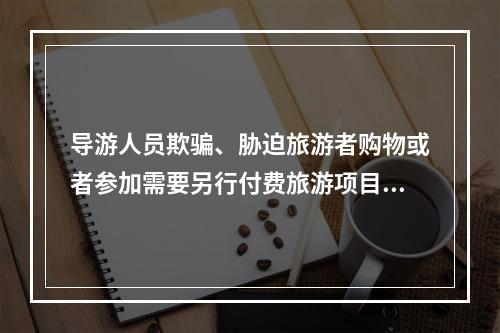 导游人员欺骗、胁迫旅游者购物或者参加需要另行付费旅游项目...